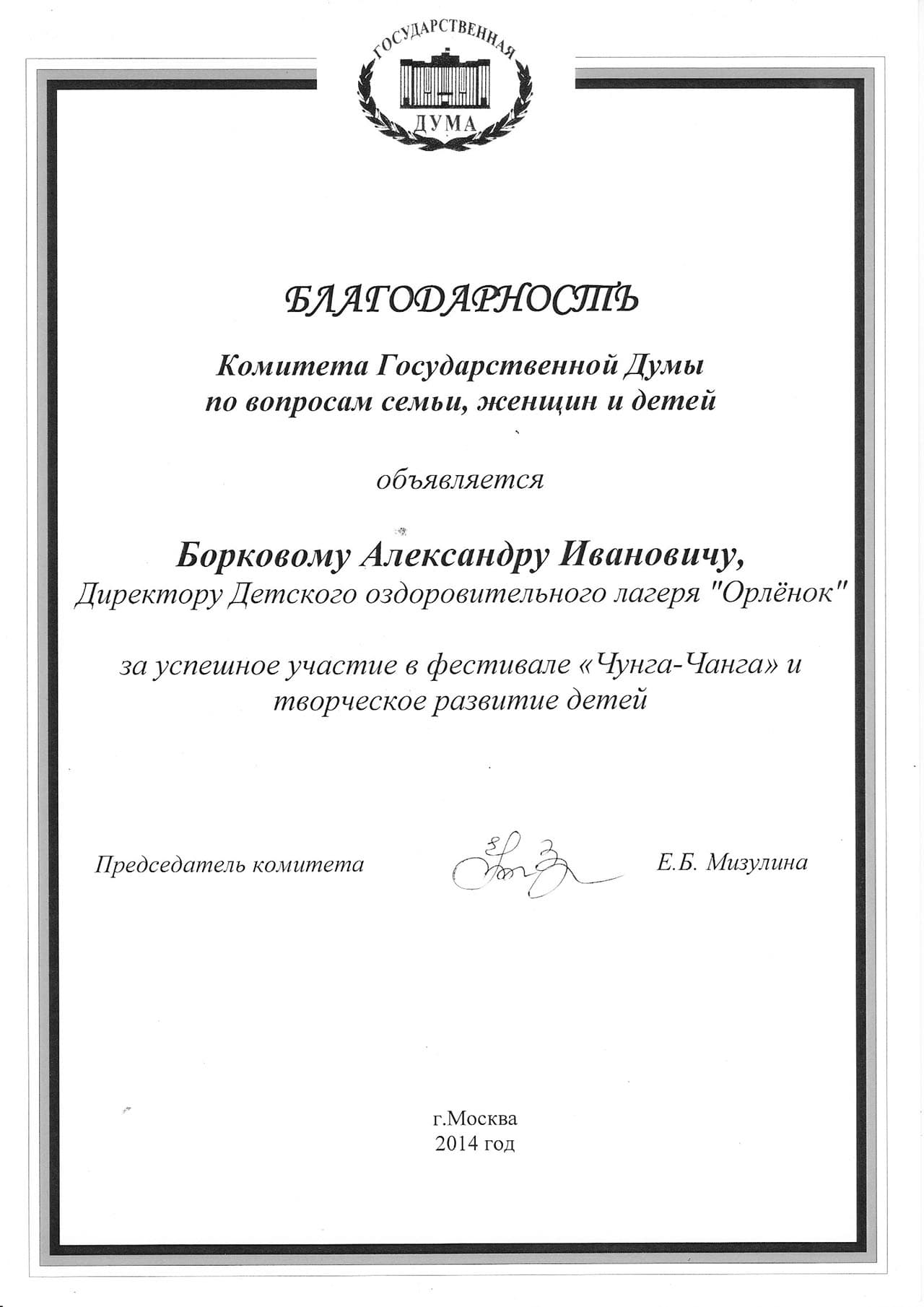 ГОСУДАРСТВЕННАЯ
ДУМА

БЛАГОДАРНОСТЬ

Комитета Государственной Думы по вопросам семьи, женщин и детей

объявляется

Борковому Александру Ивановичу,
Директору Детского оздоровительного лагеря "Орлёнок"

за успешное участие в фестивале «Чунга-Чанга» и творческое развитие детей

Председатель комитета Е.Б. Мизулина

г.Москва
2014 год